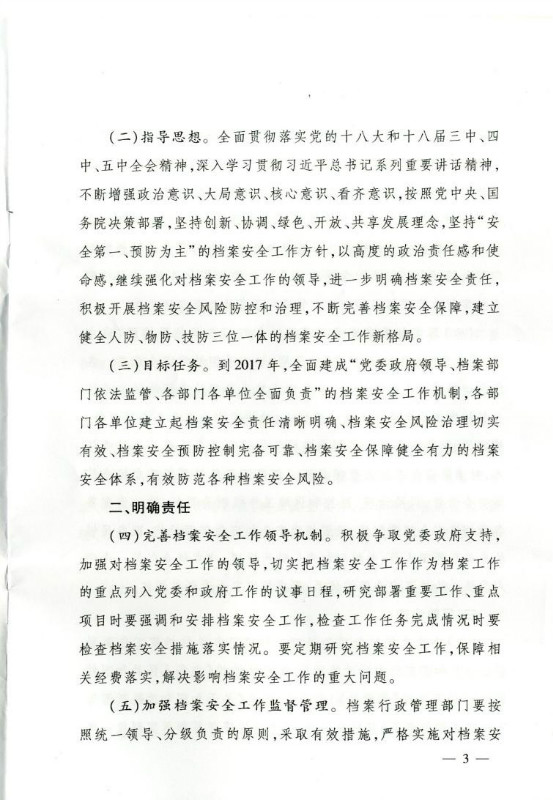 （二）指导思想。全面贯彻落实党的十八大和十八届三中、四中、五中全会精神，深入学习贯彻习近平总书记系列重要讲话精神，不断增强政治意识、大局意识、核心意识、看齐意识，按照党中央、国务院决策部署，坚持创新、协调、绿色、开放、共享发展理念，坚持“安全第一、预防为主”的档案安全工作方针，以高度的政治责任感和使命感，继续强化对档案安全工作的领导，进一步明确档案安全责任，积极开展档案安全风险防控和治理，不断完善档案安全保障，建立健全人防、物防、技防三位一体的档案安全工作新格局。

（三）目标任务。到2017年，全面建成“党委政府领导、档案部门依法监管、各部门各单位全面负责”的档案安全工作机制，各部门各单位建立起档案安全责任清晰明确、档案安全风险治理切实有效、档案安全预防控制完备可靠、档案安全保障健全有力的档案安全体系，有效防范各种档案安全风险。

二、明确责任

（四）完善档案安全工作领导机制。积极争取党委政府支持，加强对档案安全工作的领导，切实把档案安全工作作为档案工作的重点列入党委和政府工作的议事日程，研究部署重要工作、重点项目时要强调和安排档案安全工作，检查工作任务完成情况时要检查档案安全措施落实情况。要定期研究档案安全工作，保障相关经费落实，解决影响档案安全工作的重大问题。

（五）加强档案安全工作监督管理。档案行政管理部门要按照统一领导、分级负责的原则，采取有效措施，严格实施对档案安

— 3 —